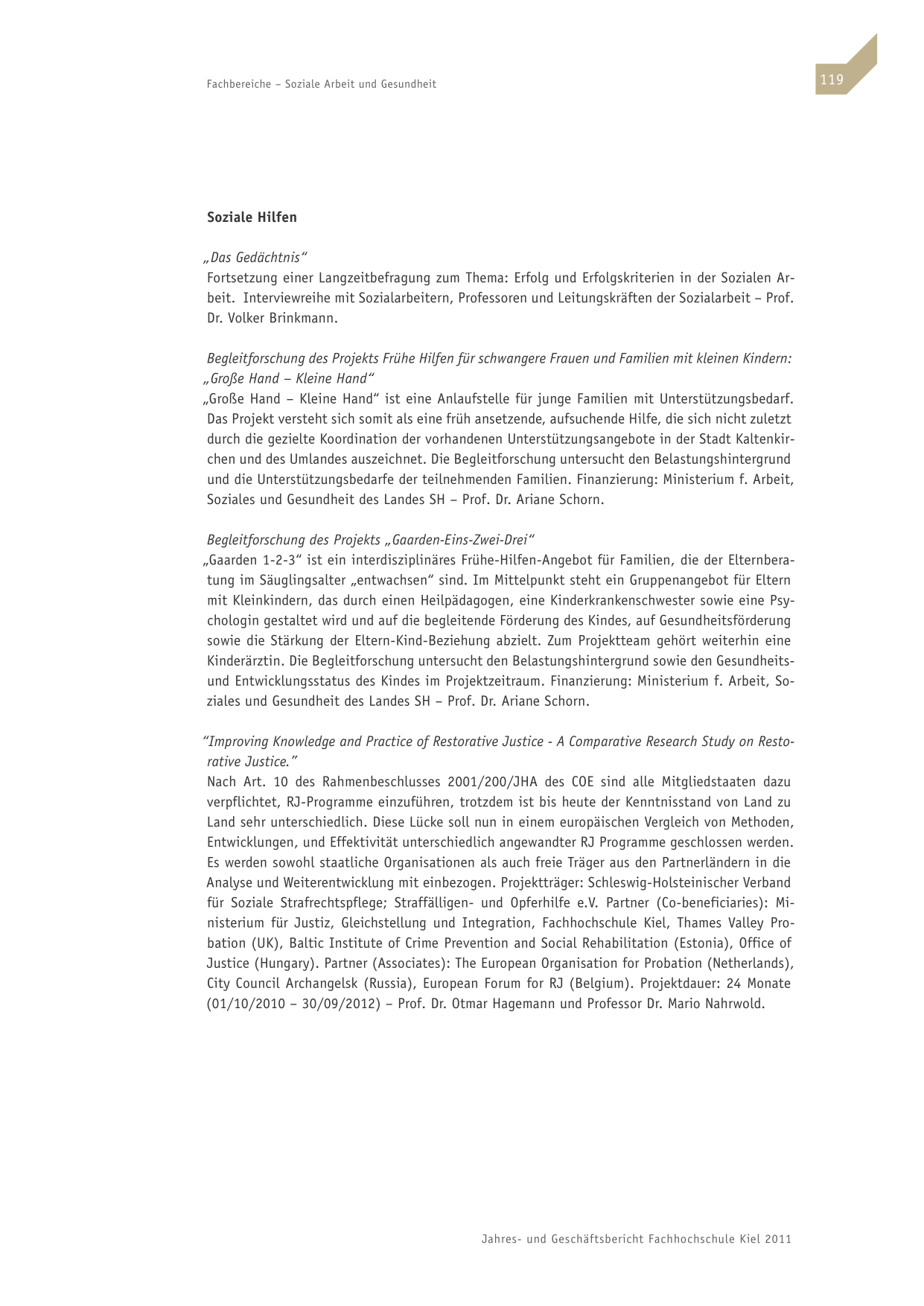 Fachbereiche – Soziale Arbeit und Gesundheit

119

Soziale Hilfen

„Das Gedächtnis“
Fortsetzung einer Langzeitbefragung zum Thema: Erfolg und Erfolgskriterien in der Sozialen Arbeit. Interviewreihe mit Sozialarbeitern, Professoren und Leitungskräften der Sozialarbeit – Prof. Dr. Volker Brinkmann.

Begleitforschung des Projekts Frühe Hilfen für schwangere Frauen und Familien mit kleinen Kindern: „Große Hand – Kleine Hand“
„Große Hand – Kleine Hand“ ist eine Anlaufstelle für junge Familien mit Unterstützungsbedarf. Das Projekt versteht sich somit als eine früh ansetzende, aufsuchende Hilfe, die sich nicht zuletzt durch die gezielte Koordination der vorhandenen Unterstützungsangebote in der Stadt Kaltenkirchen und des Umlandes auszeichnet. Die Begleitforschung untersucht den Belastungshintergrund und die Unterstützungsbedarfe der teilnehmenden Familien. Finanzierung: Ministerium f. Arbeit, Soziales und Gesundheit des Landes SH – Prof. Dr. Ariane Schorn.

Begleitforschung des Projekts „Gaarden-Eins-Zwei-Drei“
„Gaarden 1-2-3“ ist ein interdisziplinäres Frühe-Hilfen-Angebot für Familien, die der Elternberatung im Säuglingsalter „entwachsen“ sind. Im Mittelpunkt steht ein Gruppenangebot für Eltern mit Kleinkindern, das durch einen Heilpädagogen, eine Kinderkrankenschwester sowie eine Psychologin gestaltet wird und auf die begleitende Förderung des Kindes, auf Gesundheitsförderung sowie die Stärkung der Eltern-Kind-Beziehung abzielt. Zum Projektteam gehört weiterhin eine Kinderärztin. Die Begleitforschung untersucht den Belastungshintergrund sowie den Gesundheits- und Entwicklungsstatus des Kindes im Projektzeitraum. Finanzierung: Ministerium f. Arbeit, Soziales und Gesundheit des Landes SH – Prof. Dr. Ariane Schorn.

“Improving Knowledge and Practice of Restorative Justice - A Comparative Research Study on Restorative Justice.”
Nach Art. 10 des Rahmenbeschlusses 2001/200/JHA des COE sind alle Mitgliedstaaten dazu verpflichtet, RJ-Programme einzuführen, trotzdem ist bis heute der Kenntnisstand von Land zu Land sehr unterschiedlich. Diese Lücke soll nun in einem europäischen Vergleich von Methoden, Entwicklungen, und Effektivität unterschiedlich angewandter RJ Programme geschlossen werden. Es werden sowohl staatliche Organisationen als auch freie Träger aus den Partnerländern in die Analyse und Weiterentwicklung mit einbezogen. Projektträger: Schleswig-Holsteinischer Verband für Soziale Strafrechtspflege; Straffälligen- und Opferhilfe e.V. Partner (Co-beneficiaries): Ministerium für Justiz, Gleichstellung und Integration, Fachhochschule Kiel, Thames Valley Probation (UK), Baltic Institute of Crime Prevention and Social Rehabilitation (Estonia), Office of Justice (Hungary). Partner (Associates): The European Organisation for Probation (Netherlands), City Council Archangelsk (Russia), European Forum for RJ (Belgium). Projektdauer: 24 Monate (01/10/2010 – 30/09/2012) – Prof. Dr. Otmar Hagemann und Professor Dr. Mario Nahrwold.

Jahres- und Geschäftsbericht Fachhochschule Kiel 2011